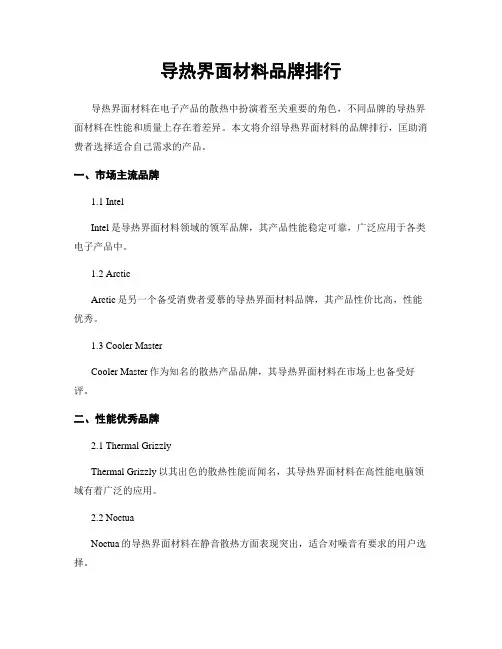 导热界面材料品牌排行

导热界面材料在电子产品的散热中扮演着至关重要的角色，不同品牌的导热界面材料在性能和质量上存在着差异。本文将介绍导热界面材料的品牌排行，匡助消费者选择适合自己需求的产品。

一、市场主流品牌

1.1 Intel

Intel 是导热界面材料领域的领军品牌，其产品性能稳定可靠，广泛应用于各类电子产品中。

1.2 Arctic

Arctic 是另一个备受消费者爱慕的导热界面材料品牌，其产品性价比高，性能优秀。

1.3 Cooler Master

Cooler Master 作为知名的散热产品品牌，其导热界面材料在市场上也备受好评。

二、性能优秀品牌

2.1 Thermal Grizzly

Thermal Grizzly 以其出色的散热性能而闻名，其导热界面材料在高性能电脑领域有着广泛的应用。

2.2 Noctua

Noctua 的导热界面材料在静音散热方面表现突出，适合对噪音有要求的用户选择。